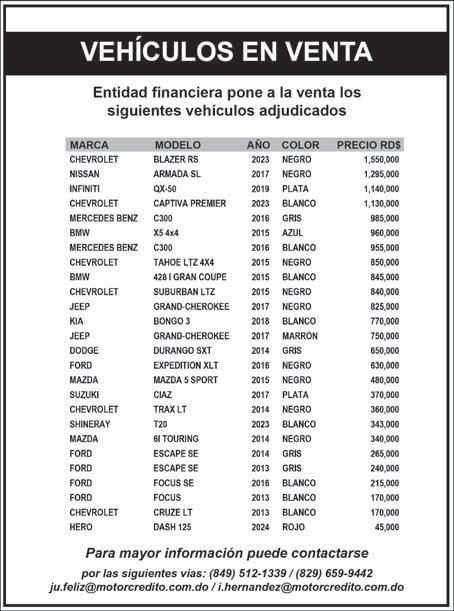 VEHÍCULOS EN VENTA

Entidad financiera pone a la venta los siguientes vehículos adjudicados

| MARCA | MODELO | AÑO | COLOR | PRECIO RD$ |
|---|---|---|---|---|
| CHEVROLET | BLAZER RS | 2023 | NEGRO | 1,550,000 |
| NISSAN | ARMADA SL | 2017 | NEGRO | 1,295,000 |
| INFINITI | QX-50 | 2019 | PLATA | 1,140,000 |
| CHEVROLET | CAPTIVA PREMIER | 2023 | BLANCO | 1,130,000 |
| MERCEDES BENZ | C300 | 2016 | GRIS | 985,000 |
| BMW | X5 4x4 | 2015 | AZUL | 960,000 |
| MERCEDES BENZ | C300 | 2016 | BLANCO | 955,000 |
| CHEVROLET | TAHOE LTZ 4X4 | 2015 | NEGRO | 850,000 |
| BMW | 428 I GRAN COUPE | 2015 | BLANCO | 845,000 |
| CHEVROLET | SUBURBAN LTZ | 2015 | NEGRO | 840,000 |
| JEEP | GRAND-CHEROKEE | 2017 | NEGRO | 825,000 |
| KIA | BONGO 3 | 2018 | BLANCO | 770,000 |
| JEEP | GRAND-CHEROKEE | 2017 | MARRÓN | 750,000 |
| DODGE | DURANGO SXT | 2014 | GRIS | 650,000 |
| FORD | EXPEDITION XLT | 2016 | NEGRO | 630,000 |
| MAZDA | MAZDA 5 SPORT | 2015 | NEGRO | 480,000 |
| SUZUKI | CIAZ | 2017 | PLATA | 370,000 |
| CHEVROLET | TRAX LT | 2014 | NEGRO | 360,000 |
| SHINERAY | T20 | 2023 | BLANCO | 343,000 |
| MAZDA | 6I TOURING | 2014 | NEGRO | 340,000 |
| FORD | ESCAPE SE | 2014 | GRIS | 265,000 |
| FORD | ESCAPE SE | 2013 | GRIS | 240,000 |
| FORD | FOCUS SE | 2016 | BLANCO | 215,000 |
| FORD | FOCUS | 2013 | BLANCO | 170,000 |
| CHEVROLET | CRUZE LT | 2013 | BLANCO | 170,000 |
| HERO | DASH 125 | 2024 | ROJO | 45,000 |

Para mayor información puede contactarse

por las siguientes vías: (849) 512-1339 / (829) 659-9442
ju.feliz@motorcredito.com.do / i.hernandez@motorcredito.com.do